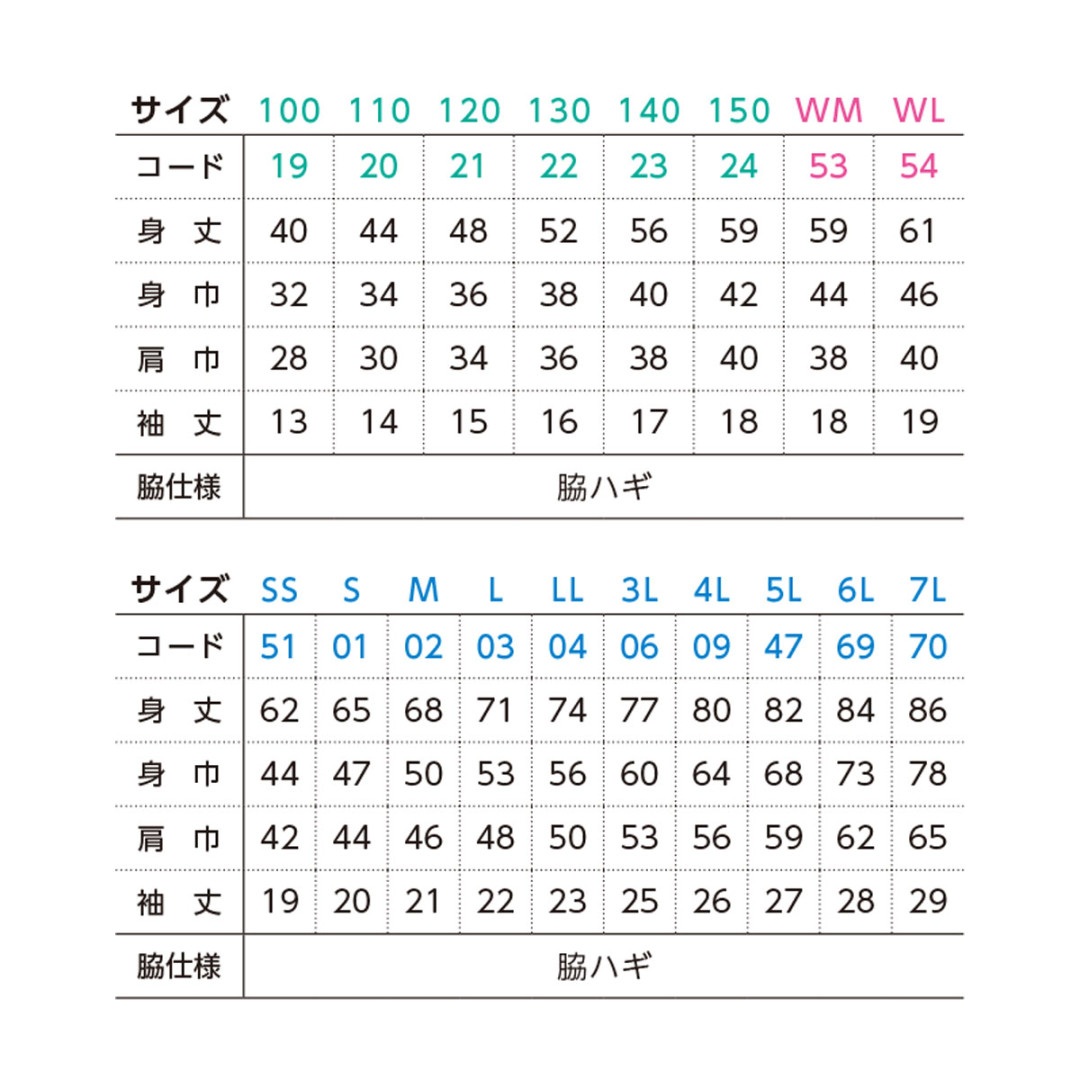 | サイズ | 100 | 110 | 120 | 130 | 140 | 150 | WM | WL |
|---|---|---|---|---|---|---|---|---|
| コード | 19 | 20 | 21 | 22 | 23 | 24 | 53 | 54 |
| 身丈 | 40 | 44 | 48 | 52 | 56 | 59 | 59 | 61 |
| 身巾 | 32 | 34 | 36 | 38 | 40 | 42 | 44 | 46 |
| 肩巾 | 28 | 30 | 34 | 36 | 38 | 40 | 38 | 40 |
| 袖丈 | 13 | 14 | 15 | 16 | 17 | 18 | 18 | 19 |
| 脇仕様 | 脇ハギ | | | | | | | |

| サイズ | SS | S | M | L | LL | 3L | 4L | 5L | 6L | 7L |
|---|---|---|---|---|---|---|---|---|---|---|
| コード | 51 | 01 | 02 | 03 | 04 | 06 | 09 | 47 | 69 | 70 |
| 身丈 | 62 | 65 | 68 | 71 | 74 | 77 | 80 | 82 | 84 | 86 |
| 身巾 | 44 | 47 | 50 | 53 | 56 | 60 | 64 | 68 | 73 | 78 |
| 肩巾 | 42 | 44 | 46 | 48 | 50 | 53 | 56 | 59 | 62 | 65 |
| 袖丈 | 19 | 20 | 21 | 22 | 23 | 25 | 26 | 27 | 28 | 29 |
| 脇仕様 | 脇ハギ | | | | | | | | | |